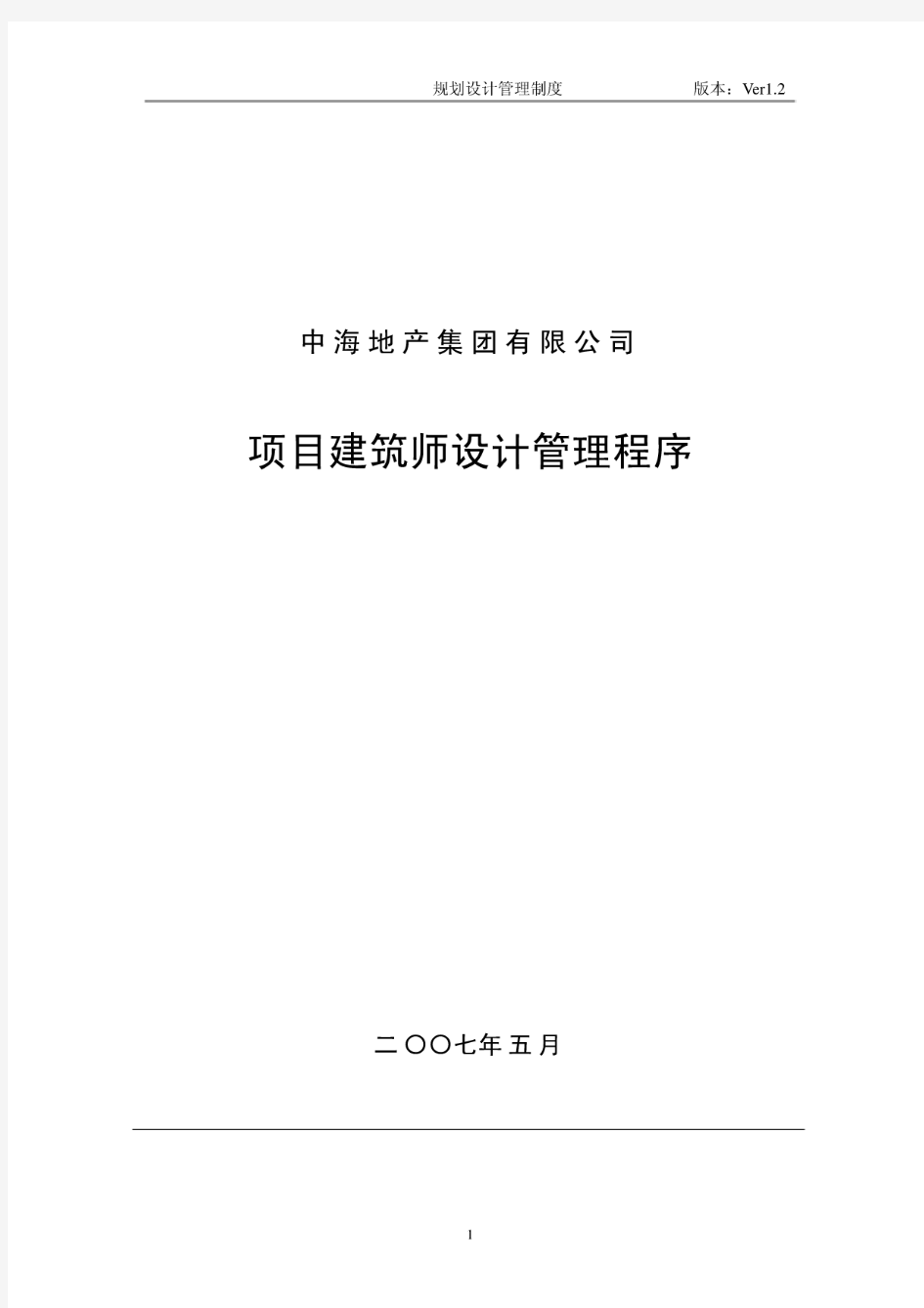 规划设计管理制度　　版本：Ver1.2

中海地产集团有限公司

项目建筑师设计管理程序

二〇〇七年五月

1